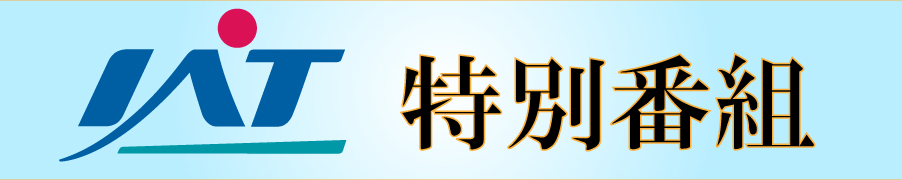 IAT

特別番組